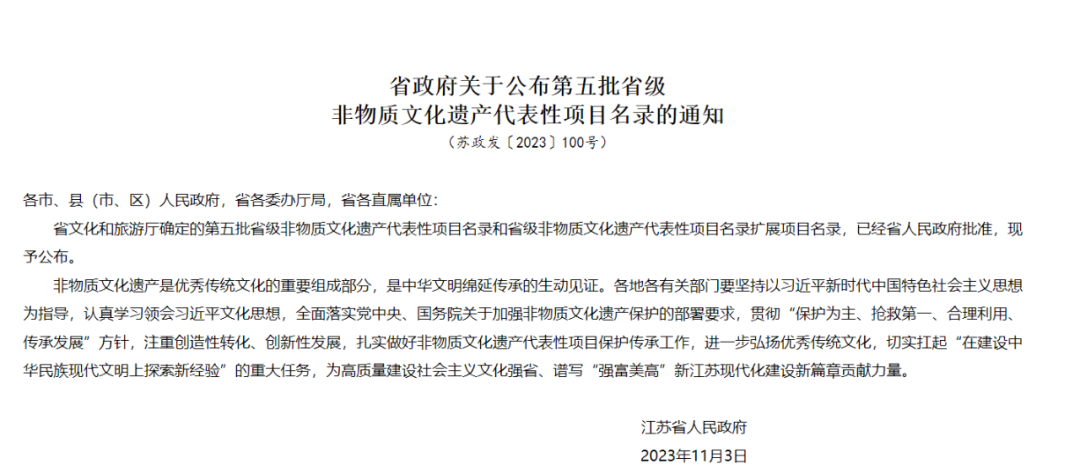 省政府关于公布第五批省级
非物质文化遗产代表性项目名录的通知
（苏政发〔2023〕100号）

各市、县（市、区）人民政府，省各委办厅局，省各直属单位：

省文化和旅游厅确定的第五批省级非物质文化遗产代表性项目名录和省级非物质文化遗产代表性项目名录扩展项目名录，已经省人民政府批准，现予公布。

非物质文化遗产是优秀传统文化的重要组成部分，是中华文明绵延传承的生动见证。各地各有关部门要坚持以习近平新时代中国特色社会主义思想为指导，认真学习领会习近平文化思想，全面落实党中央、国务院关于加强非物质文化遗产保护的部署要求，贯彻“保护为主、抢救第一、合理利用、传承发展”方针，注重创造性转化、创新性发展，扎实做好非物质文化遗产代表性项目保护传承工作，进一步弘扬优秀传统文化，切实扛起“在建设中华民族现代文明上探索新经验”的重大任务，为高质量建设社会主义文化强省、谱写“强富美高”新江苏现代化建设新篇章贡献力量。

江苏省人民政府
2023年11月3日